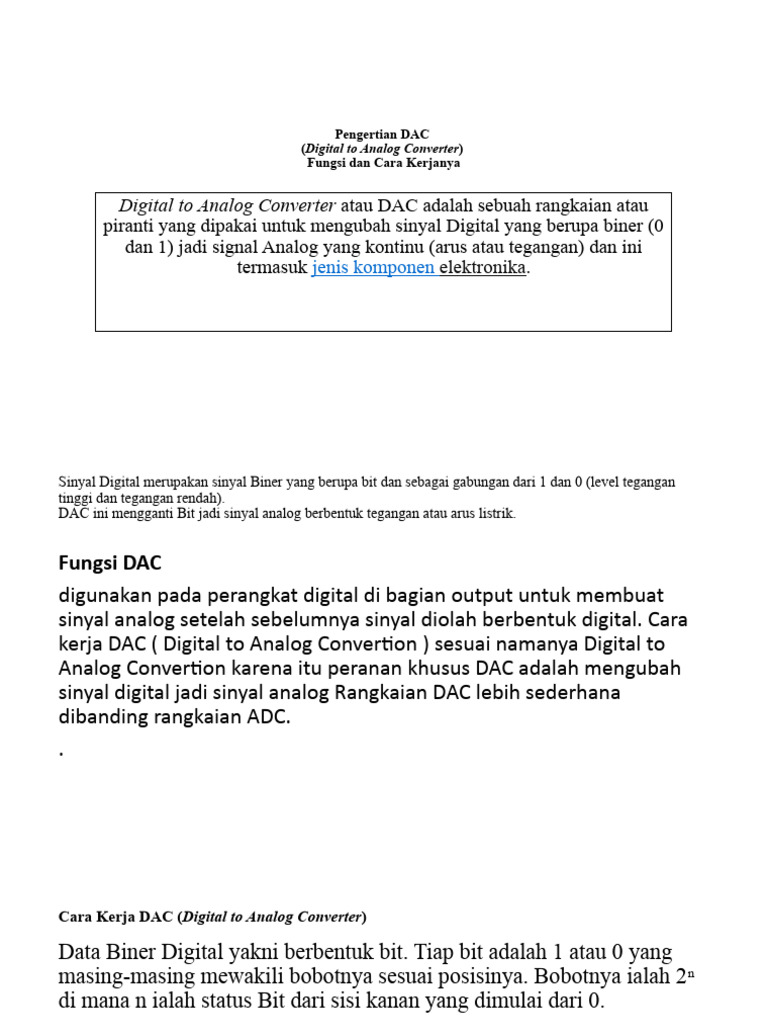 Pengertian DAC
(Digital to Analog Converter)
Fungsi dan Cara Kerjanya

Digital to Analog Converter atau DAC adalah sebuah rangkaian atau piranti yang dipakai untuk mengubah sinyal Digital yang berupa biner (0 dan 1) jadi signal Analog yang kontinu (arus atau tegangan) dan ini termasuk jenis komponen elektronika.

Sinyal Digital merupakan sinyal Biner yang berupa bit dan sebagai gabungan dari 1 dan 0 (level tegangan tinggi dan tegangan rendah).
DAC ini mengganti Bit jadi sinyal analog berbentuk tegangan atau arus listrik.

Fungsi DAC

digunakan pada perangkat digital di bagian output untuk membuat sinyal analog setelah sebelumnya sinyal diolah berbentuk digital. Cara kerja DAC ( Digital to Analog Convertion ) sesuai namanya Digital to Analog Convertion karena itu peranan khusus DAC adalah mengubah sinyal digital jadi sinyal analog Rangkaian DAC lebih sederhana dibanding rangkaian ADC.

.

Cara Kerja DAC (Digital to Analog Converter)

Data Biner Digital yakni berbentuk bit. Tiap bit adalah 1 atau 0 yang masing-masing mewakili bobotnya sesuai posisinya. Bobotnya ialah $2^n$ di mana n ialah status Bit dari sisi kanan yang dimulai dari 0.